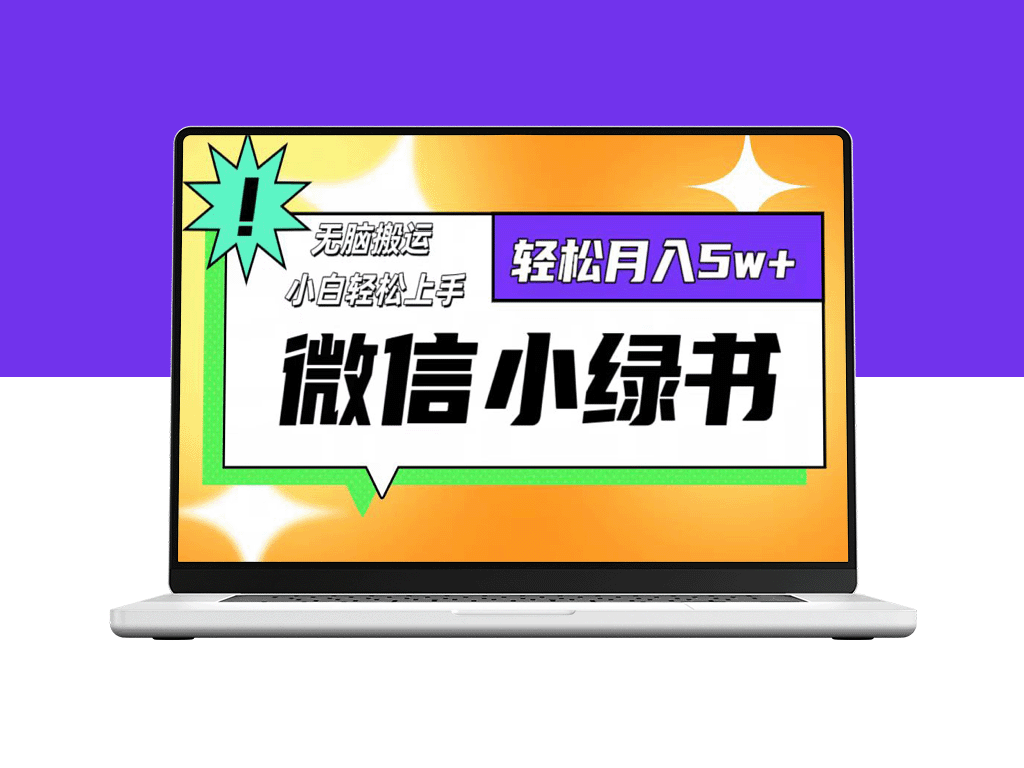 !

无脑搬运
小白轻松上手

轻松月入5w+

微信小绿书